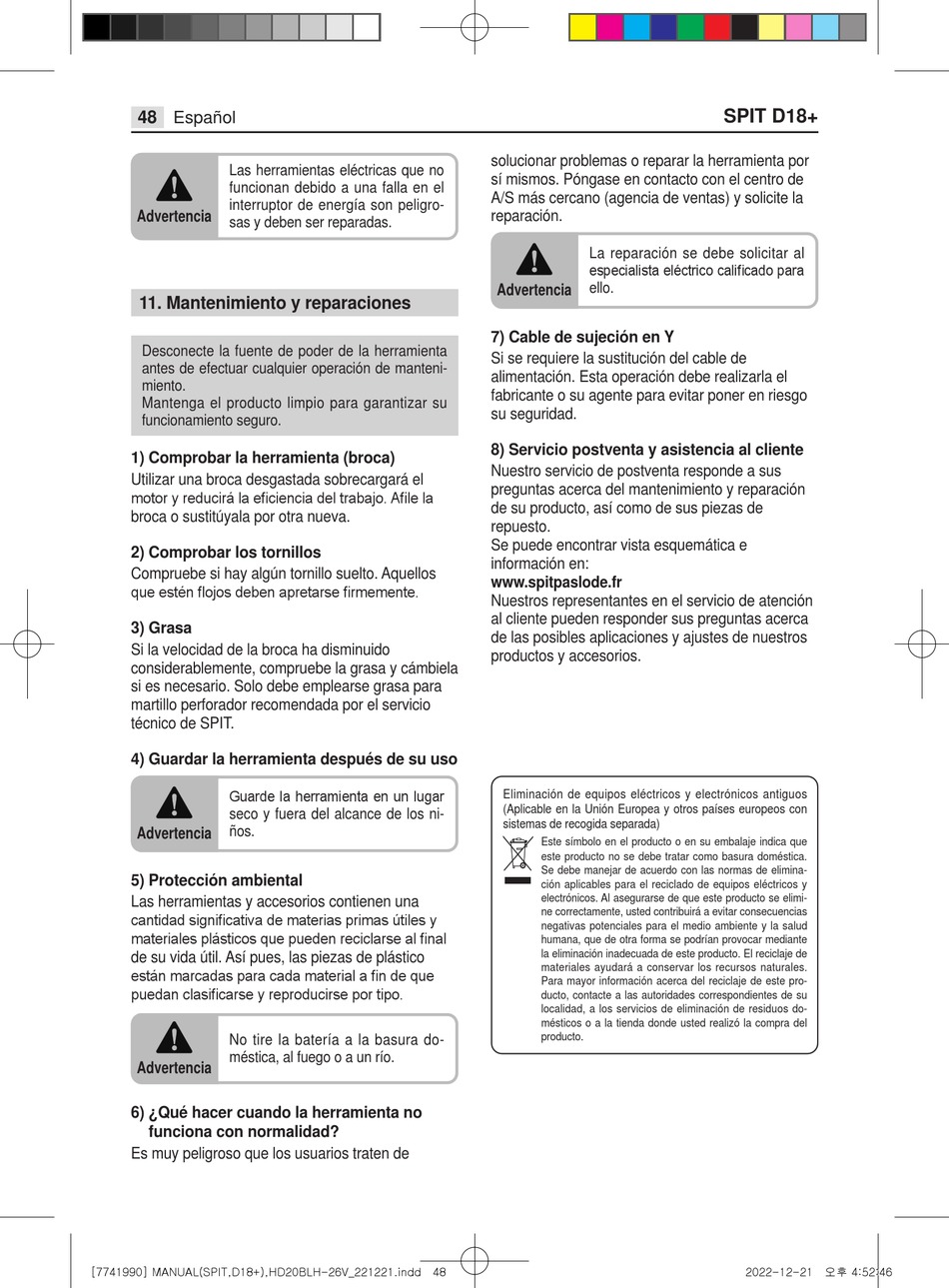 48 Español

SPIT D18+

Advertencia

Las herramientas eléctricas que no funcionan debido a una falla en el interruptor de energía son peligrosas y deben ser reparadas.

11. Mantenimiento y reparaciones

Desconecte la fuente de poder de la herramienta antes de efectuar cualquier operación de mantenimiento.
Mantenga el producto limpio para garantizar su funcionamiento seguro.

1) Comprobar la herramienta (broca)
Utilizar una broca desgastada sobrecargará el motor y reducirá la eficiencia del trabajo. Afile la broca o sustitúyala por otra nueva.

2) Comprobar los tornillos
Compruebe si hay algún tornillo suelto. Aquellos que estén flojos deben apretarse firmemente.

3) Grasa
Si la velocidad de la broca ha disminuido considerablemente, compruebe la grasa y cámbiela si es necesario. Solo debe emplearse grasa para martillo perforador recomendada por el servicio técnico de SPIT.

4) Guardar la herramienta después de su uso

Advertencia

Guarde la herramienta en un lugar seco y fuera del alcance de los niños.

5) Protección ambiental
Las herramientas y accesorios contienen una cantidad significativa de materias primas útiles y materiales plásticos que pueden reciclarse al final de su vida útil. Así pues, las piezas de plástico están marcadas para cada material a fin de que puedan clasificarse y reproducirse por tipo.

Advertencia

No tire la batería a la basura doméstica, al fuego o a un río.

6) ¿Qué hacer cuando la herramienta no funciona con normalidad?
Es muy peligroso que los usuarios traten de solucionar problemas o reparar la herramienta por sí mismos. Póngase en contacto con el centro de A/S más cercano (agencia de ventas) y solicite la reparación.

Advertencia

La reparación se debe solicitar al especialista eléctrico calificado para ello.

7) Cable de sujeción en Y
Si se requiere la sustitución del cable de alimentación. Esta operación debe realizarla el fabricante o su agente para evitar poner en riesgo su seguridad.

8) Servicio postventa y asistencia al cliente
Nuestro servicio de postventa responde a sus preguntas acerca del mantenimiento y reparación de su producto, así como de sus piezas de repuesto.
Se puede encontrar vista esquemática e información en:
www.spitpaslode.fr
Nuestros representantes en el servicio de atención al cliente pueden responder sus preguntas acerca de las posibles aplicaciones y ajustes de nuestros productos y accesorios.

Eliminación de equipos eléctricos y electrónicos antiguos (Aplicable en la Unión Europea y otros países europeos con sistemas de recogida separada)
Este símbolo en el producto o en su embalaje indica que este producto no se debe tratar como basura doméstica. Se debe manejar de acuerdo con las normas de eliminación aplicables para el reciclado de equipos eléctricos y electrónicos. Al asegurarse de que este producto se elimine correctamente, usted contribuirá a evitar consecuencias negativas potenciales para el medio ambiente y la salud humana, que de otra forma se podrían provocar mediante la eliminación inadecuada de este producto. El reciclaje de materiales ayudará a conservar los recursos naturales. Para mayor información acerca del reciclaje de este producto, contacte a las autoridades correspondientes de su localidad, a los servicios de eliminación de residuos domésticos o a la tienda donde usted realizó la compra del producto.

[7741990] MANUAL(SPIT,D18+),HD20BLH-26V_221221.indd 48 2022-12-21 오후 4:52:46